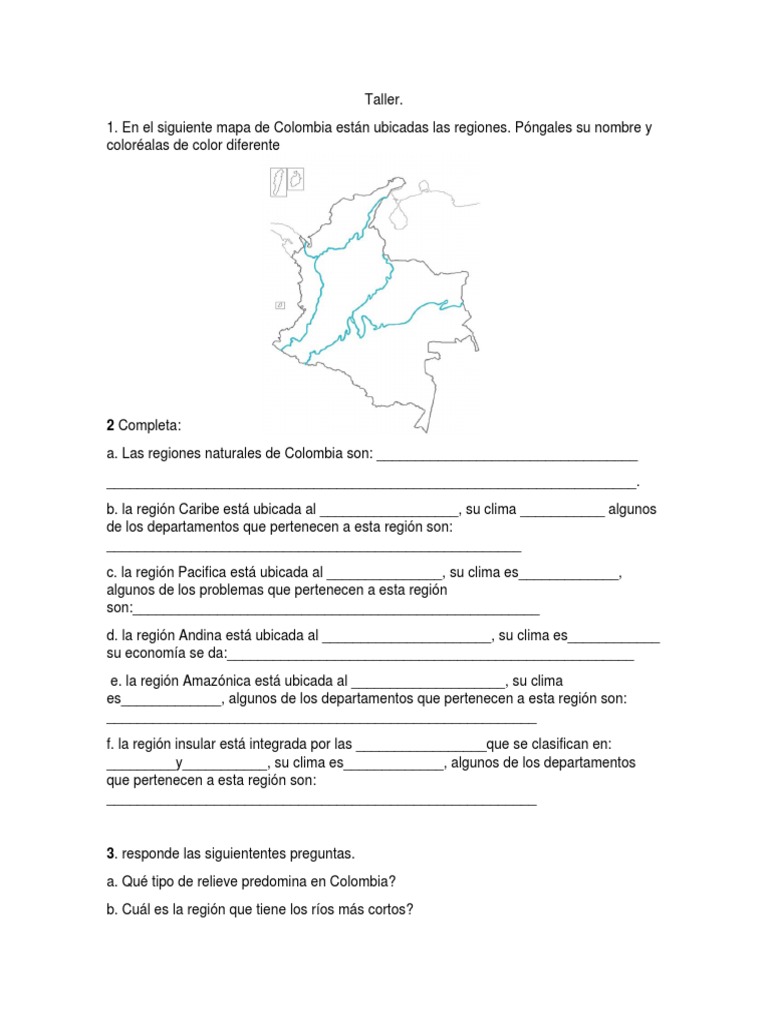 Taller.

1. En el siguiente mapa de Colombia están ubicadas las regiones. Póngales su nombre y coloréalas de color diferente

2 Completa:

a. Las regiones naturales de Colombia son: ____ ____.

b. la región Caribe está ubicada al ____, su clima ____ algunos de los departamentos que pertenecen a esta región son: ____

c. la región Pacifica está ubicada al ____, su clima es____, algunos de los problemas que pertenecen a esta región son:____

d. la región Andina está ubicada al ____, su clima es____ su economía se da:____

e. la región Amazónica está ubicada al ____, su clima es____, algunos de los departamentos que pertenecen a esta región son: ____

f. la región insular está integrada por las ____que se clasifican en: ____y____, su clima es____, algunos de los departamentos que pertenecen a esta región son: ____

3. responde las siguiententes preguntas.

a. Qué tipo de relieve predomina en Colombia?

b. Cuál es la región que tiene los ríos más cortos?